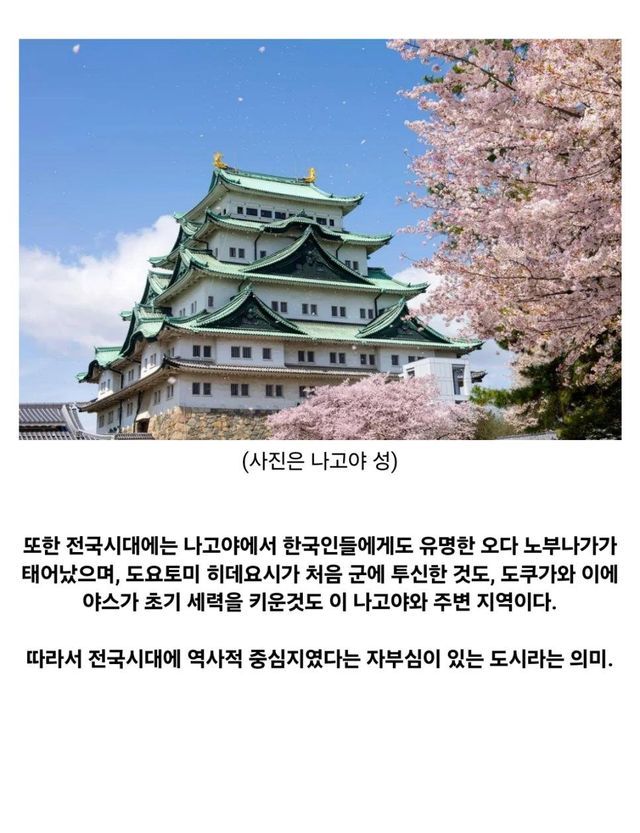 (사진은 나고야 성)

또한 전국시대에는 나고야에서 한국인들에게도 유명한 오다 노부나가가 태어났으며, 도요토미 히데요시가 처음 군에 투신한 것도, 도쿠가와 이에야스가 초기 세력을 키운것도 이 나고야와 주변 지역이다.

따라서 전국시대에 역사적 중심지였다는 자부심이 있는 도시라는 의미.